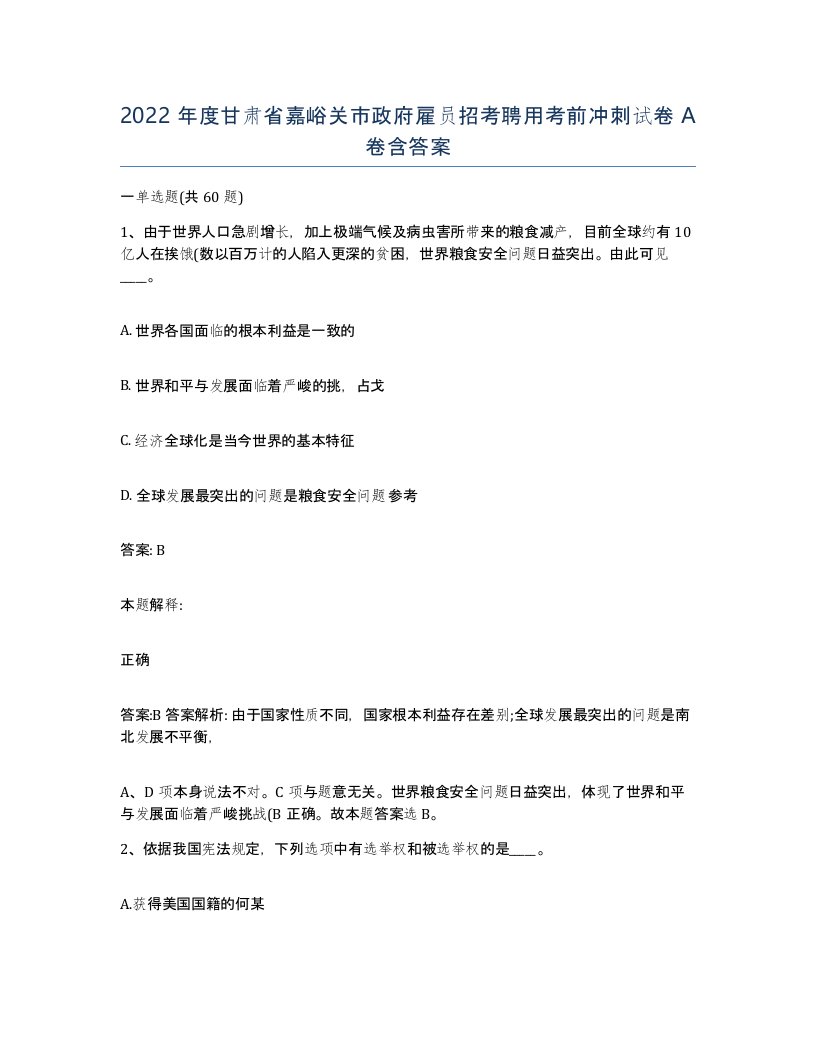 2022 年度甘肃省嘉峪关市政府雇员招考聘用考前冲刺试卷 A 卷含答案

一单选题(共 60 题)

1、由于世界人口急剧增长，加上极端气候及病虫害所带来的粮食减产，目前全球约有 10 亿人在挨饿(数以百万计的人陷入更深的贫困，世界粮食安全问题日益突出。由此可见____。

A. 世界各国面临的根本利益是一致的

B. 世界和平与发展面临着严峻的挑，占戈

C. 经济全球化是当今世界的基本特征

D. 全球发展最突出的问题是粮食安全问题 参考

答案: B

本题解释:

正确

答案:B 答案解析: 由于国家性质不同，国家根本利益存在差别;全球发展最突出的问题是南北发展不平衡，

A、D 项本身说法不对。C 项与题意无关。世界粮食安全问题日益突出，体现了世界和平与发展面临着严峻挑战(B 正确。故本题答案选 B。

2、依据我国宪法规定，下列选项中有选举权和被选举权的是____。

A.获得美国国籍的何某